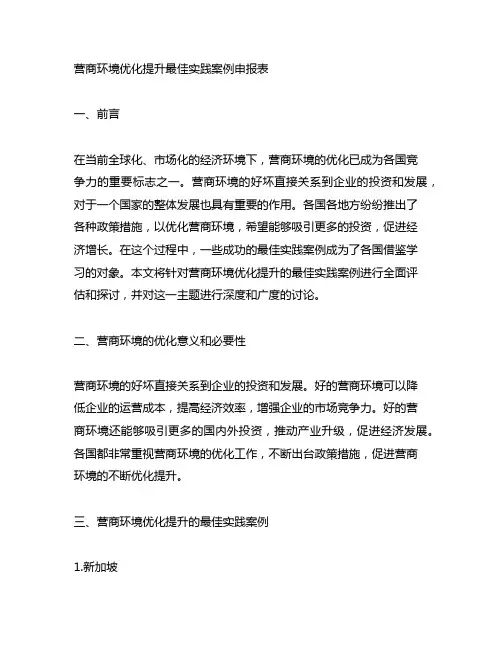 营商环境优化提升最佳实践案例申报表

一、前言

在当前全球化、市场化的经济环境下，营商环境的优化已成为各国竞争力的重要标志之一。营商环境的好坏直接关系到企业的投资和发展，对于一个国家的整体发展也具有重要的作用。各国各地方纷纷推出了各种政策措施，以优化营商环境，希望能够吸引更多的投资，促进经济增长。在这个过程中，一些成功的最佳实践案例成为了各国借鉴学习的对象。本文将针对营商环境优化提升的最佳实践案例进行全面评估和探讨，并对这一主题进行深度和广度的讨论。

二、营商环境的优化意义和必要性

营商环境的好坏直接关系到企业的投资和发展。好的营商环境可以降低企业的运营成本，提高经济效率，增强企业的市场竞争力。好的营商环境还能够吸引更多的国内外投资，推动产业升级，促进经济发展。各国都非常重视营商环境的优化工作，不断出台政策措施，促进营商环境的不断优化提升。

三、营商环境优化提升的最佳实践案例

1.新加坡